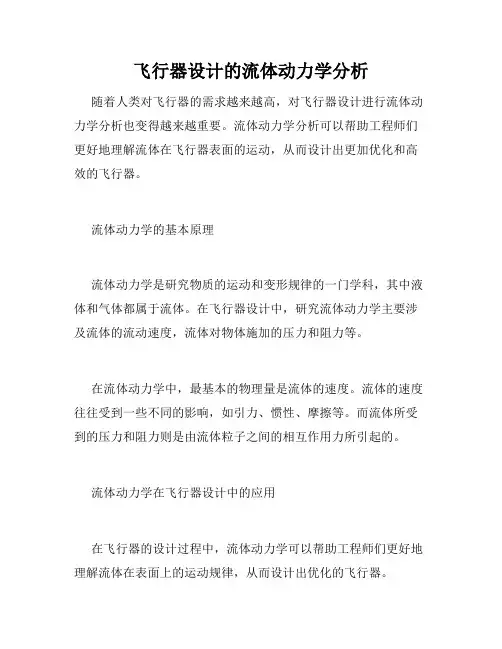 飞行器设计的流体动力学分析

随着人类对飞行器的需求越来越高，对飞行器设计进行流体动力学分析也变得越来越重要。流体动力学分析可以帮助工程师们更好地理解流体在飞行器表面的运动，从而设计出更加优化和高效的飞行器。

流体动力学的基本原理

流体动力学是研究物质的运动和变形规律的一门学科，其中液体和气体都属于流体。在飞行器设计中，研究流体动力学主要涉及流体的流动速度，流体对物体施加的压力和阻力等。

在流体动力学中，最基本的物理量是流体的速度。流体的速度往往受到一些不同的影响，如引力、惯性、摩擦等。而流体所受到的压力和阻力则是由流体粒子之间的相互作用力所引起的。

流体动力学在飞行器设计中的应用

在飞行器的设计过程中，流体动力学可以帮助工程师们更好地理解流体在表面上的运动规律，从而设计出优化的飞行器。